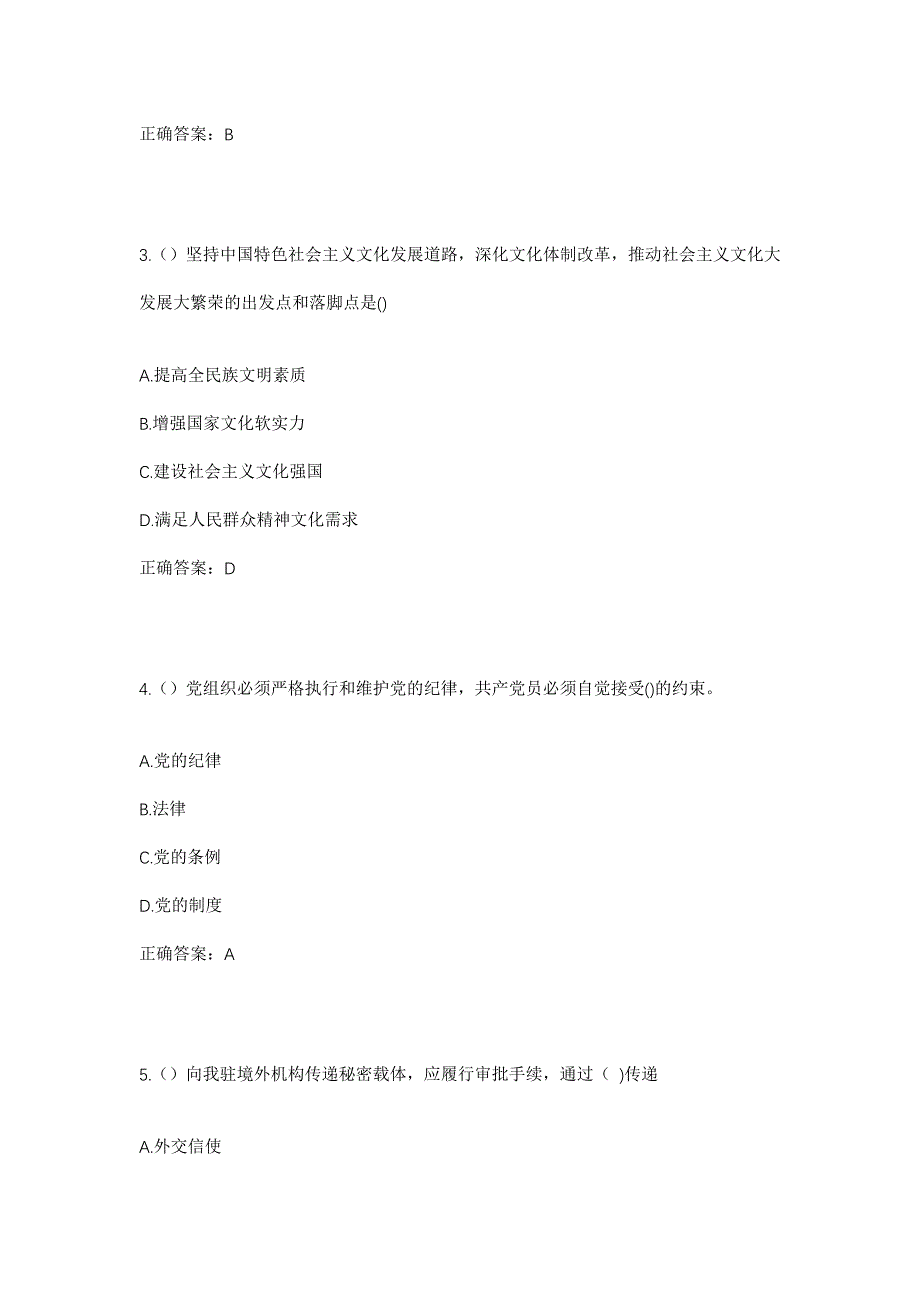 正确答案：B

3.（）坚持中国特色社会主义文化发展道路，深化文化体制改革，推动社会主义文化大发展大繁荣的出发点和落脚点是()

A.提高全民族文明素质

B.增强国家文化软实力

C.建设社会主义文化强国

D.满足人民群众精神文化需求

正确答案：D

4.（）党组织必须严格执行和维护党的纪律，共产党员必须自觉接受()的约束。

A.党的纪律

B.法律

C.党的条例

D.党的制度

正确答案：A

5.（）向我驻境外机构传递秘密载体，应履行审批手续，通过（ )传递

A.外交信使